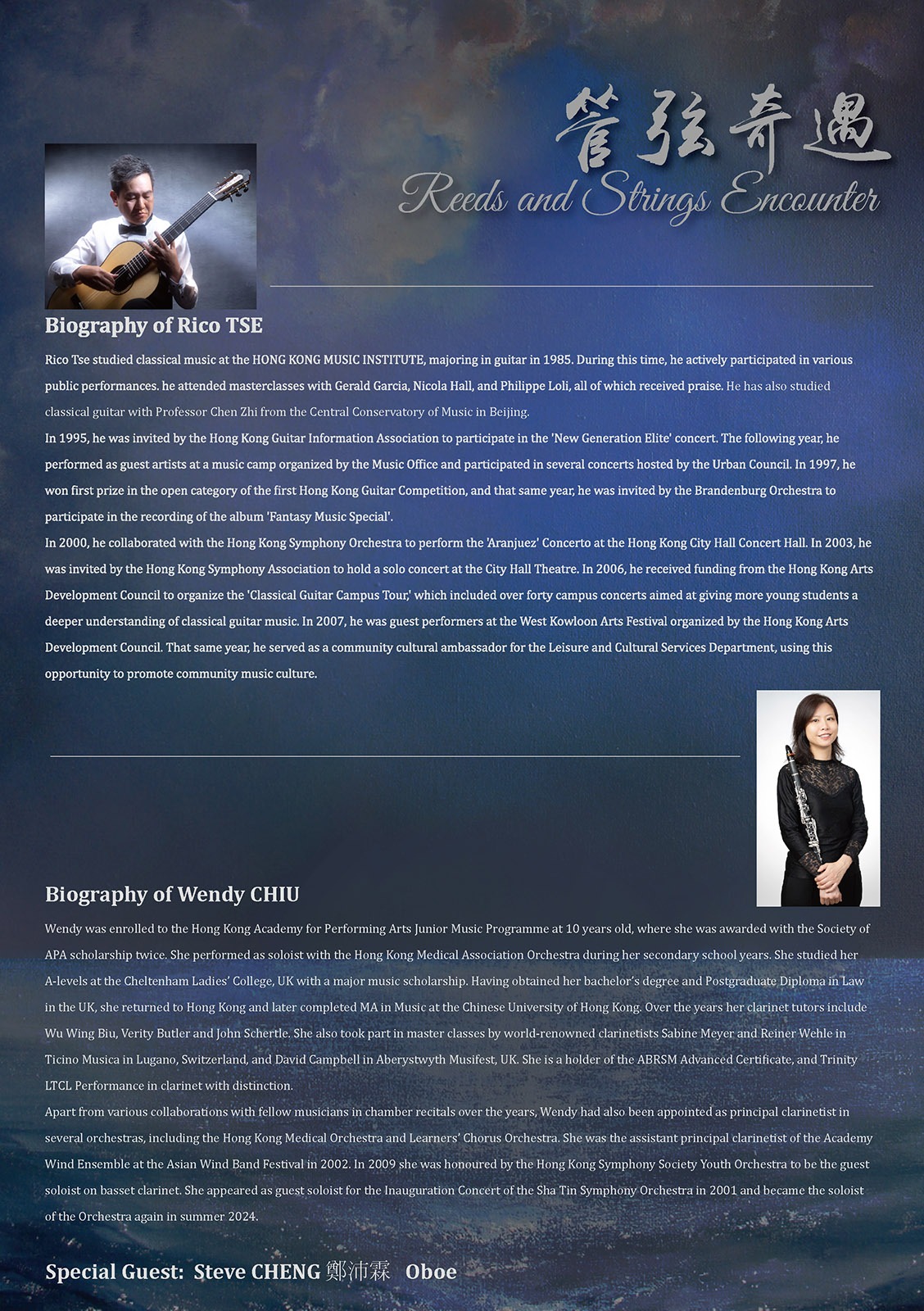 管弦奇遇
Reeds and Strings Encounter

Biography of Rico TSE

Rico Tse studied classical music at the HONG KONG MUSIC INSTITUTE, majoring in guitar in 1985. During this time, he actively participated in various public performances. he attended masterclasses with Gerald Garcia, Nicola Hall, and Philippe Loli, all of which received praise. He has also studied classical guitar with Professor Chen Zhi from the Central Conservatory of Music in Beijing.

In 1995, he was invited by the Hong Kong Guitar Information Association to participate in the 'New Generation Elite' concert. The following year, he performed as guest artists at a music camp organized by the Music Office and participated in several concerts hosted by the Urban Council. In 1997, he won first prize in the open category of the first Hong Kong Guitar Competition, and that same year, he was invited by the Brandenburg Orchestra to participate in the recording of the album 'Fantasy Music Special'.

In 2000, he collaborated with the Hong Kong Symphony Orchestra to perform the 'Aranjuez' Concerto at the Hong Kong City Hall Concert Hall. In 2003, he was invited by the Hong Kong Symphony Association to hold a solo concert at the City Hall Theatre. In 2006, he received funding from the Hong Kong Arts Development Council to organize the 'Classical Guitar Campus Tour,' which included over forty campus concerts aimed at giving more young students a deeper understanding of classical guitar music. In 2007, he was guest performers at the West Kowloon Arts Festival organized by the Hong Kong Arts Development Council. That same year, he served as a community cultural ambassador for the Leisure and Cultural Services Department, using this opportunity to promote community music culture.

Biography of Wendy CHIU

Wendy was enrolled to the Hong Kong Academy for Performing Arts Junior Music Programme at 10 years old, where she was awarded with the Society of APA scholarship twice. She performed as soloist with the Hong Kong Medical Association Orchestra during her secondary school years. She studied her A-levels at the Cheltenham Ladies' College, UK with a major music scholarship. Having obtained her bachelor's degree and Postgraduate Diploma in Law in the UK, she returned to Hong Kong and later completed MA in Music at the Chinese University of Hong Kong. Over the years her clarinet tutors include Wu Wing Biu, Verity Butler and John Schertle. She also took part in master classes by world-renowned clarinetists Sabine Meyer and Reiner Wehle in Ticino Musica in Lugano, Switzerland, and David Campbell in Aberystwyth Musifest, UK. She is a holder of the ABRSM Advanced Certificate, and Trinity LTCL Performance in clarinet with distinction.

Apart from various collaborations with fellow musicians in chamber recitals over the years, Wendy had also been appointed as principal clarinetist in several orchestras, including the Hong Kong Medical Orchestra and Learners' Chorus Orchestra. She was the assistant principal clarinetist of the Academy Wind Ensemble at the Asian Wind Band Festival in 2002. In 2009 she was honoured by the Hong Kong Symphony Society Youth Orchestra to be the guest soloist on basset clarinet. She appeared as guest soloist for the Inauguration Concert of the Sha Tin Symphony Orchestra in 2001 and became the soloist of the Orchestra again in summer 2024.

Special Guest: Steve CHENG 鄭沛霖 Oboe